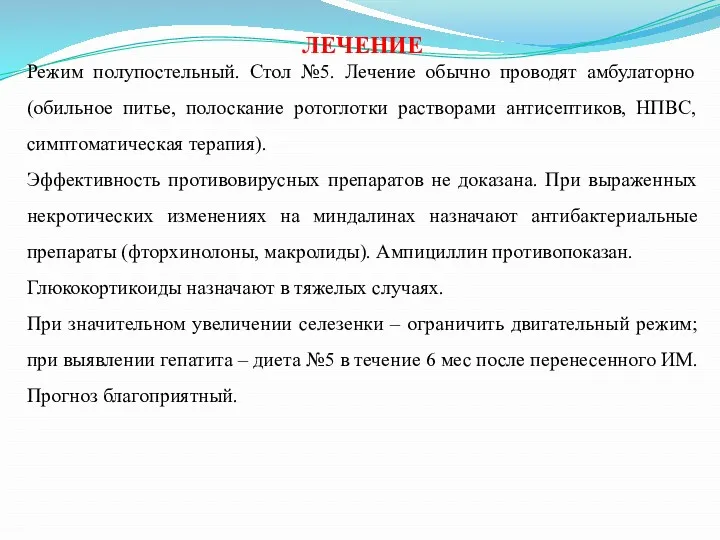 ЛЕЧЕНИЕ

Режим полупостельный. Стол №5. Лечение обычно проводят амбулаторно (обильное питье, полоскание ротоглотки растворами антисептиков, НПВС, симптоматическая терапия).

Эффективность противовирусных препаратов не доказана. При выраженных некротических изменениях на миндалинах назначают антибактериальные препараты (фторхинолоны, макролиды). Ампициллин противопоказан.

Глюкокортикоиды назначают в тяжелых случаях.

При значительном увеличении селезенки – ограничить двигательный режим; при выявлении гепатита – диета №5 в течение 6 мес после перенесенного ИМ.

Прогноз благоприятный.